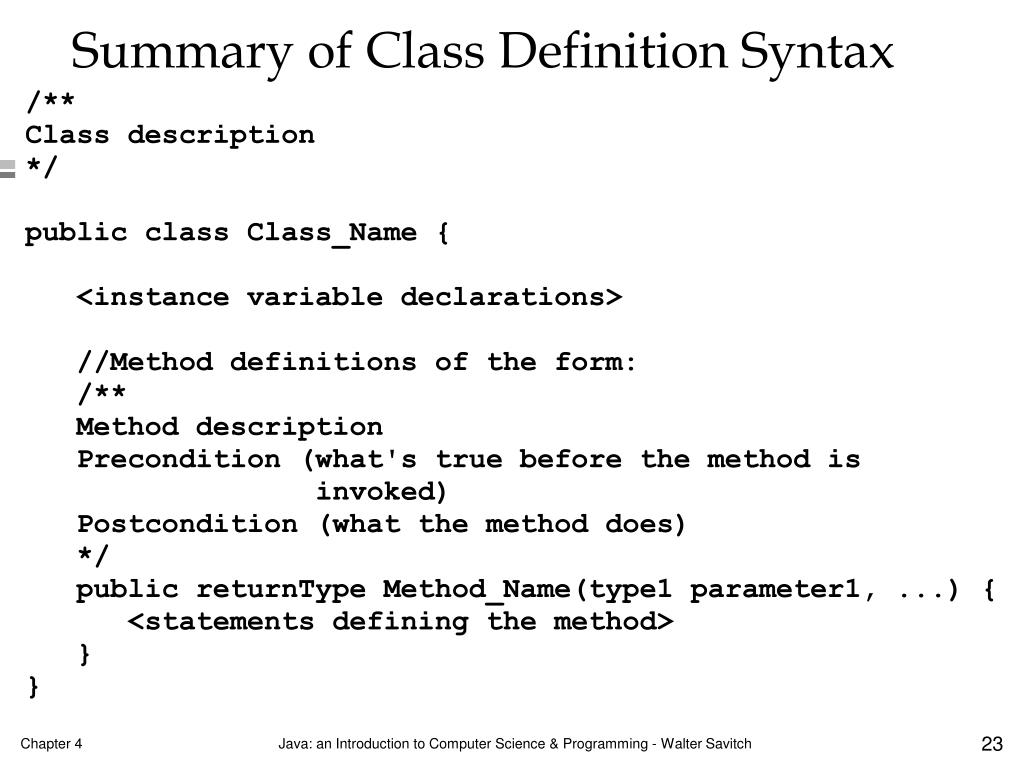 Summary of Class Definition Syntax

/**
Class description
*/

public class Class_Name {

<instance variable declarations>

//Method definitions of the form:
/**
Method description
Precondition (what's true before the method is invoked)
Postcondition (what the method does)
*/
public returnType Method_Name(type1 parameter1, ...) {
<statements defining the method>
}
}

Chapter 4

Java: an Introduction to Computer Science & Programming - Walter Savitch

23